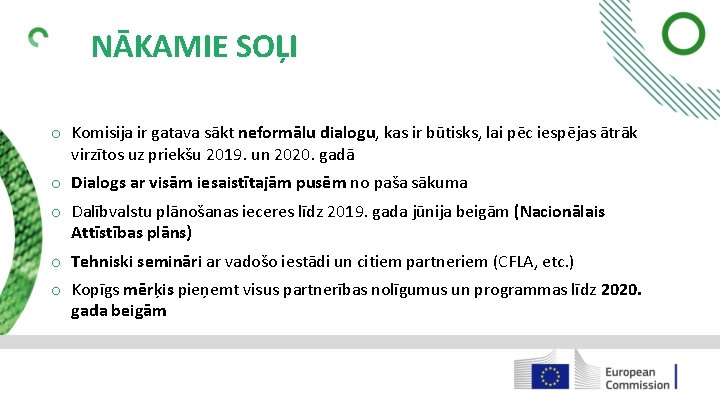 NĀKAMIE SOĻI

○ Komisija ir gatava sākt neformālu dialogu, kas ir būtisks, lai pēc iespējas ātrāk virzītos uz priekšu 2019. un 2020. gadā

○ Dialogs ar visām iesaistītajām pusēm no paša sākuma

○ Dalībvalstu plānošanas ieceres līdz 2019. gada jūnija beigām (Nacionālais Attīstības plāns)

○ Tehniski semināri ar vadošo iestādi un citiem partneriem (CFLA, etc.)

○ Kopīgs mērķis pieņemt visus partnerības nolīgumus un programmas līdz 2020. gada beigām

European Commission